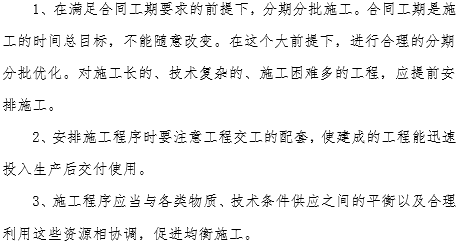 1、在满足合同工期要求的前提下，分期分批施工。合同工期是施工的时间总目标，不能随意改变。在这个大前提下，进行合理的分期分批优化。对施工长的、技术复杂的、施工困难多的工程，应提前安排施工。

2、安排施工程序时要注意工程交工的配套，使建成的工程能迅速投入生产后交付使用。

3、施工程序应当与各类物质、技术条件供应之间的平衡以及合理利用这些资源相协调，促进均衡施工。